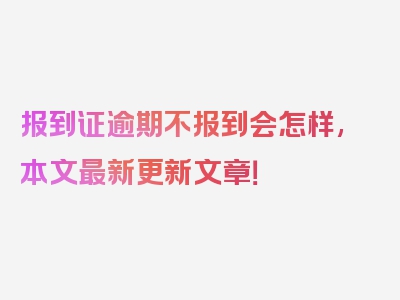 报到证逾期不报到会怎样，本文最新更新文章！